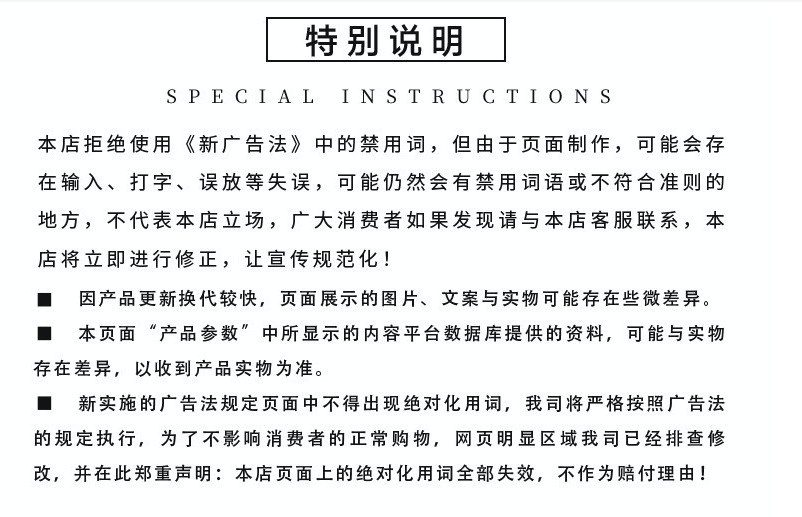 特别说明

SPECIAL INSTRUCTIONS

本店拒绝使用《新广告法》中的禁用词，但由于页面制作，可能会存在输入、打字、误放等失误，可能仍然会有禁用词语或不符合准则的地方，不代表本店立场，广大消费者如果发现请与本店客服联系，本店将立即进行修正，让宣传规范化！

■ 因产品更新换代较快，页面展示的图片、文案与实物可能存在些微差异。

■ 本页面“产品参数”中所显示的内容平台数据库提供的资料，可能与实物存在差异，以收到产品实物为准。

■ 新实施的广告法规定页面中不得出现绝对化用词，我司将严格按照广告法的规定执行，为了不影响消费者的正常购物，网页明显区域我司已经排查修改，并在此郑重声明：本店页面上的绝对化用词全部失效，不作为赔付理由！